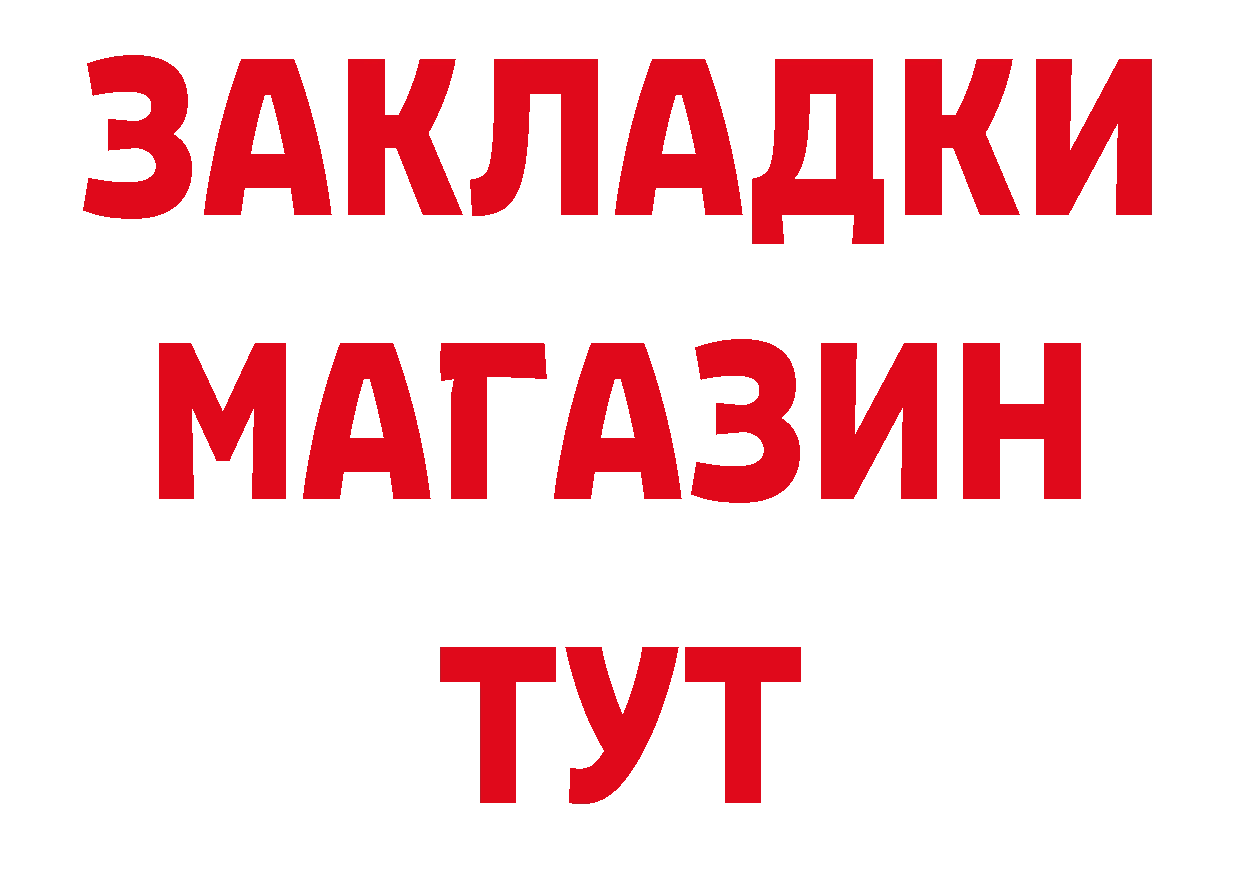 ЗАКЛАДКИ
МАГАЗИН
ТУТ